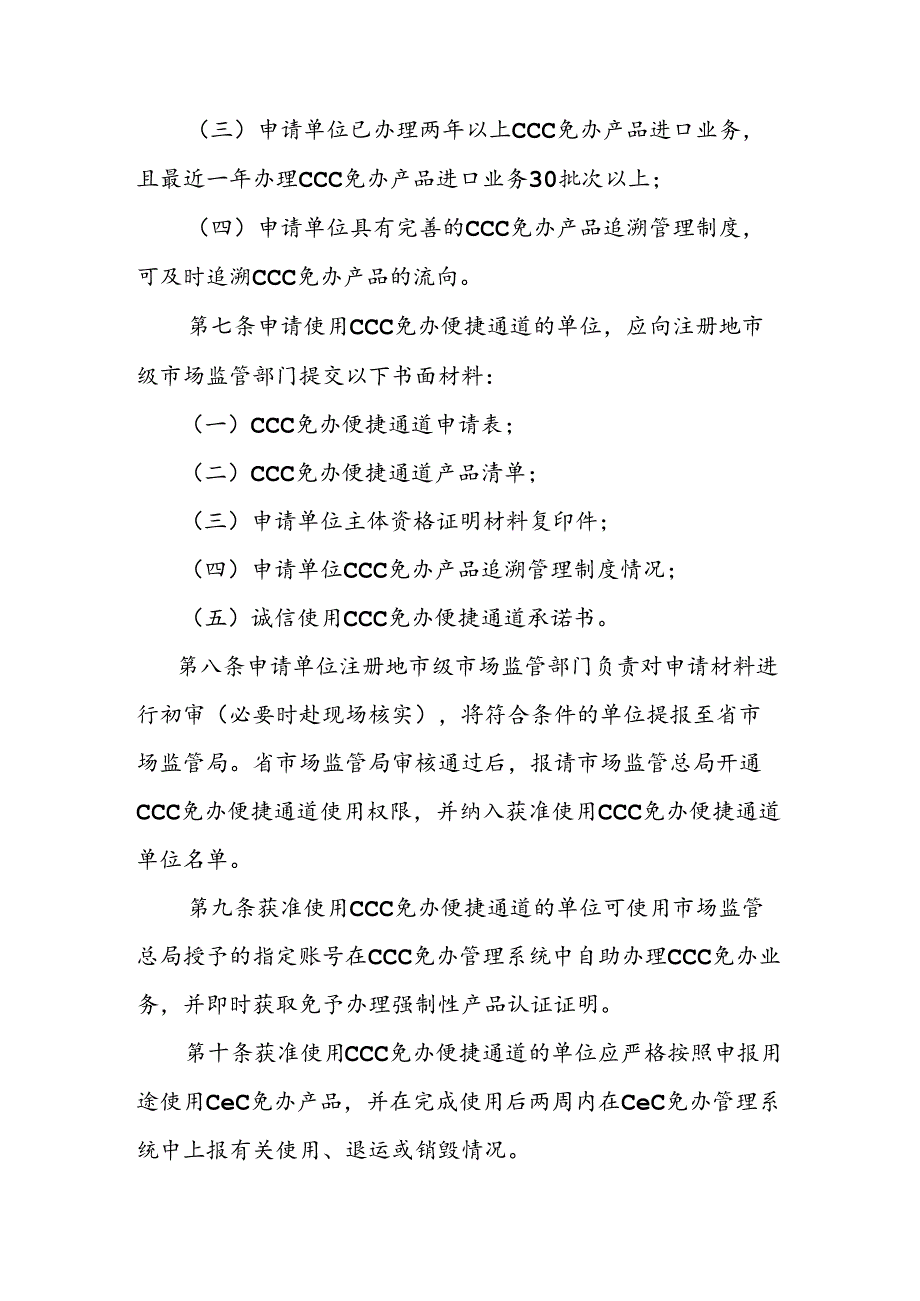 （三）申请单位已办理两年以上CCC免办产品进口业务，且最近一年办理CCC免办产品进口业务30批次以上；

（四）申请单位具有完善的CCC免办产品追溯管理制度，可及时追溯CCC免办产品的流向。

第七条申请使用CCC免办便捷通道的单位，应向注册地市级市场监管部门提交以下书面材料：

（一）CCC免办便捷通道申请表；

（二）CCC免办便捷通道产品清单；

（三）申请单位主体资格证明材料复印件；

（四）申请单位CCC免办产品追溯管理制度情况；

（五）诚信使用CCC免办便捷通道承诺书。

第八条申请单位注册地市级市场监管部门负责对申请材料进行初审（必要时赴现场核实），将符合条件的单位提报至省市场监管局。省市场监管局审核通过后，报请市场监管总局开通CCC免办便捷通道使用权限，并纳入获准使用CCC免办便捷通道单位名单。

第九条获准使用CCC免办便捷通道的单位可使用市场监管总局授予的指定账号在CCC免办管理系统中自助办理CCC免办业务，并即时获取免予办理强制性产品认证证明。

第十条获准使用CCC免办便捷通道的单位应严格按照申报用途使用CeC免办产品，并在完成使用后两周内在CeC免办管理系统中上报有关使用、退运或销毁情况。